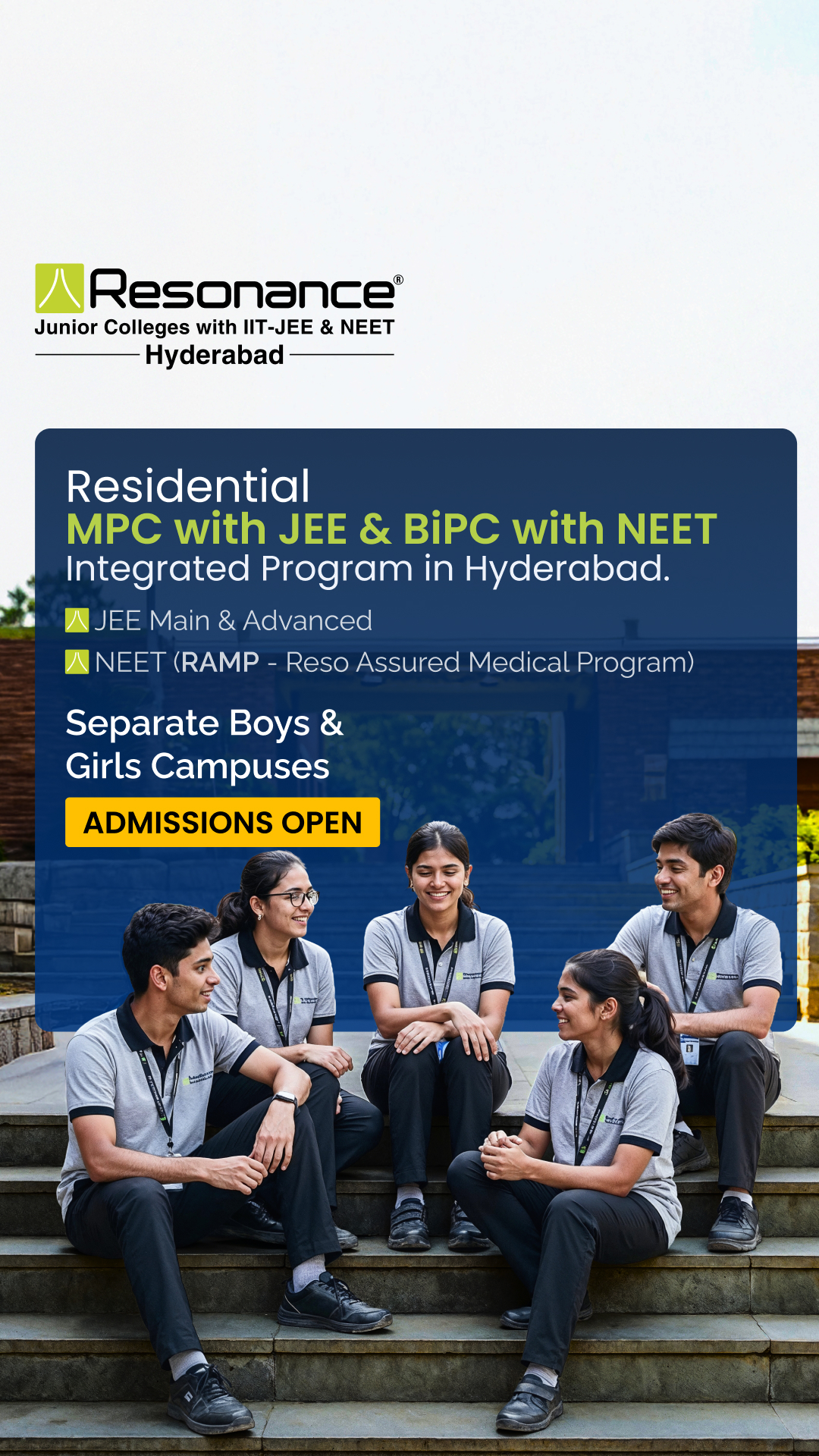 Resonance®
Junior Colleges with IIT-JEE & NEET
Hyderabad

Residential
MPC with JEE & BiPC with NEET
Integrated Program in Hyderabad.

JEE Main & Advanced
NEET (RAMP - Reso Assured Medical Program)

Separate Boys & Girls Campuses

ADMISSIONS OPEN